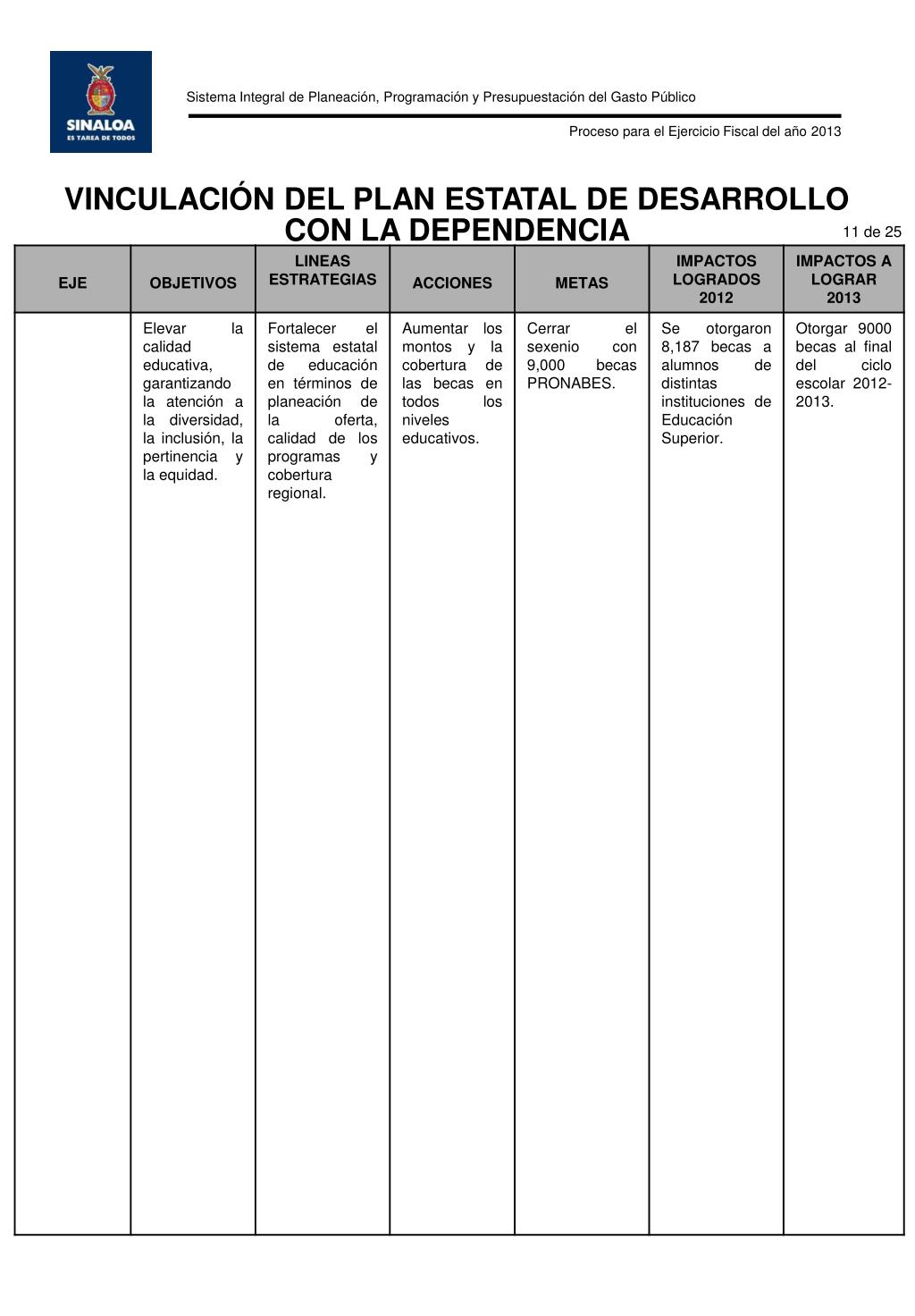 SINALOA
ES TAREA DE TODOS

Sistema Integral de Planeación, Programación y Presupuestación del Gasto Público

Proceso para el Ejercicio Fiscal del año 2013

VINCULACIÓN DEL PLAN ESTATAL DE DESARROLLO CON LA DEPENDENCIA

11 de 25

| EJE | OBJETIVOS | LINEAS ESTRATEGIAS | ACCIONES | METAS | IMPACTOS LOGRADOS 2012 | IMPACTOS A LOGRAR 2013 |
|---|---|---|---|---|---|---|
| | Elevar la calidad educativa, garantizando la atención a la diversidad, la inclusión, la pertinencia y la equidad. | Fortalecer el sistema estatal de educación en términos de planeación de la oferta, calidad de los programas y cobertura regional. | Aumentar los montos y la cobertura de las becas en todos los niveles educativos. | Cerrar el sexenio con 9,000 becas PRONABES. | Se otorgaron 8,187 becas a alumnos de distintas instituciones de Educación Superior. | Otorgar 9000 becas al final del ciclo escolar 2012-2013. |